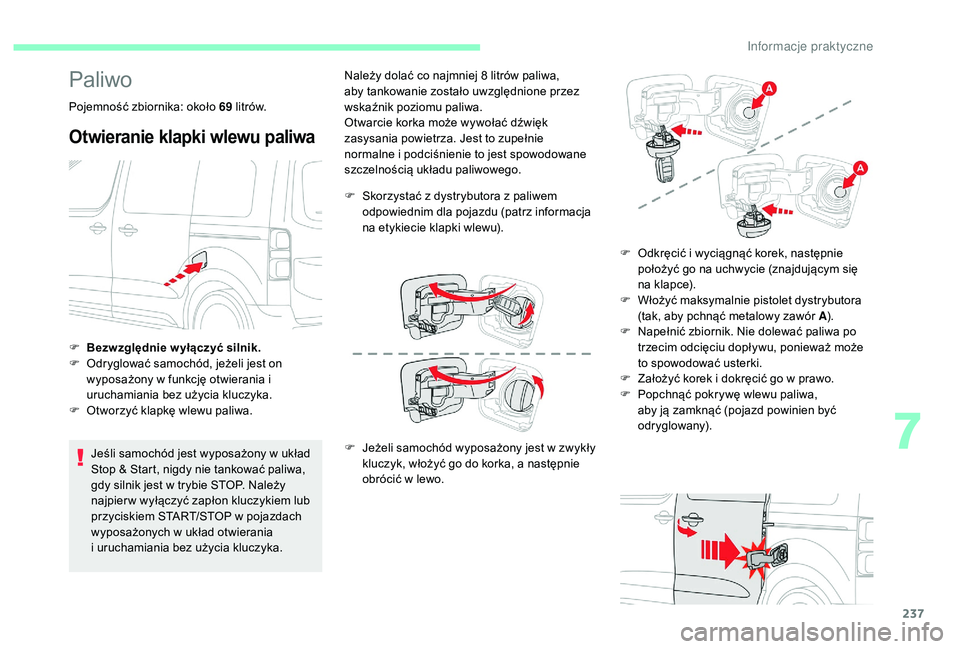 Informacje praktyczne

Paliwo

Pojemność zbiornika: około 69 litrów.

Otwieranie klapki wlewu paliwa

F Bezwzględnie wyłączyć silnik.
F Odryglować samochód, jeżeli jest on wyposażony w funkcję otwierania i uruchamiania bez użycia kluczyka.
F Otworzyć klapkę wlewu paliwa.

Jeśli samochód jest wyposażony w układ Stop & Start, nigdy nie tankować paliwa, gdy silnik jest w trybie STOP. Należy najpierw wyłączyć zapłon kluczykiem lub przyciskiem START/STOP w pojazdach wyposażonych w układ otwierania i uruchamiania bez użycia kluczyka.

Należy dolać co najmniej 8 litrów paliwa, aby tankowanie zostało uwzględnione przez wskaźnik poziomu paliwa.
Otwarcie korka może wywołać dźwięk zasysania powietrza. Jest to zupełnie normalne i podciśnienie to jest spowodowane szczelnością układu paliwowego.

F Skorzystać z dystrybutora z paliwem odpowiednim dla pojazdu (patrz informacja na etykiecie klapki wlewu).

F Jeżeli samochód wyposażony jest w zwykły kluczyk, włożyć go do korka, a następnie obrócić w lewo.

A

A

F Odkręcić i wyciągnąć korek, następnie położyć go na uchwycie (znajdującym się na klapce).
F Włożyć maksymalnie pistolet dystrybutora (tak, aby pchnąć metalowy zawór A).
F Napełnić zbiornik. Nie dolewać paliwa po trzecim odcięciu dopływu, ponieważ może to spowodować usterki.
F Założyć korek i dokręcić go w prawo.
F Popchnąć pokrywę wlewu paliwa, aby ją zamknąć (pojazd powinien być odryglowany).

7

237

carmanualsonline.info